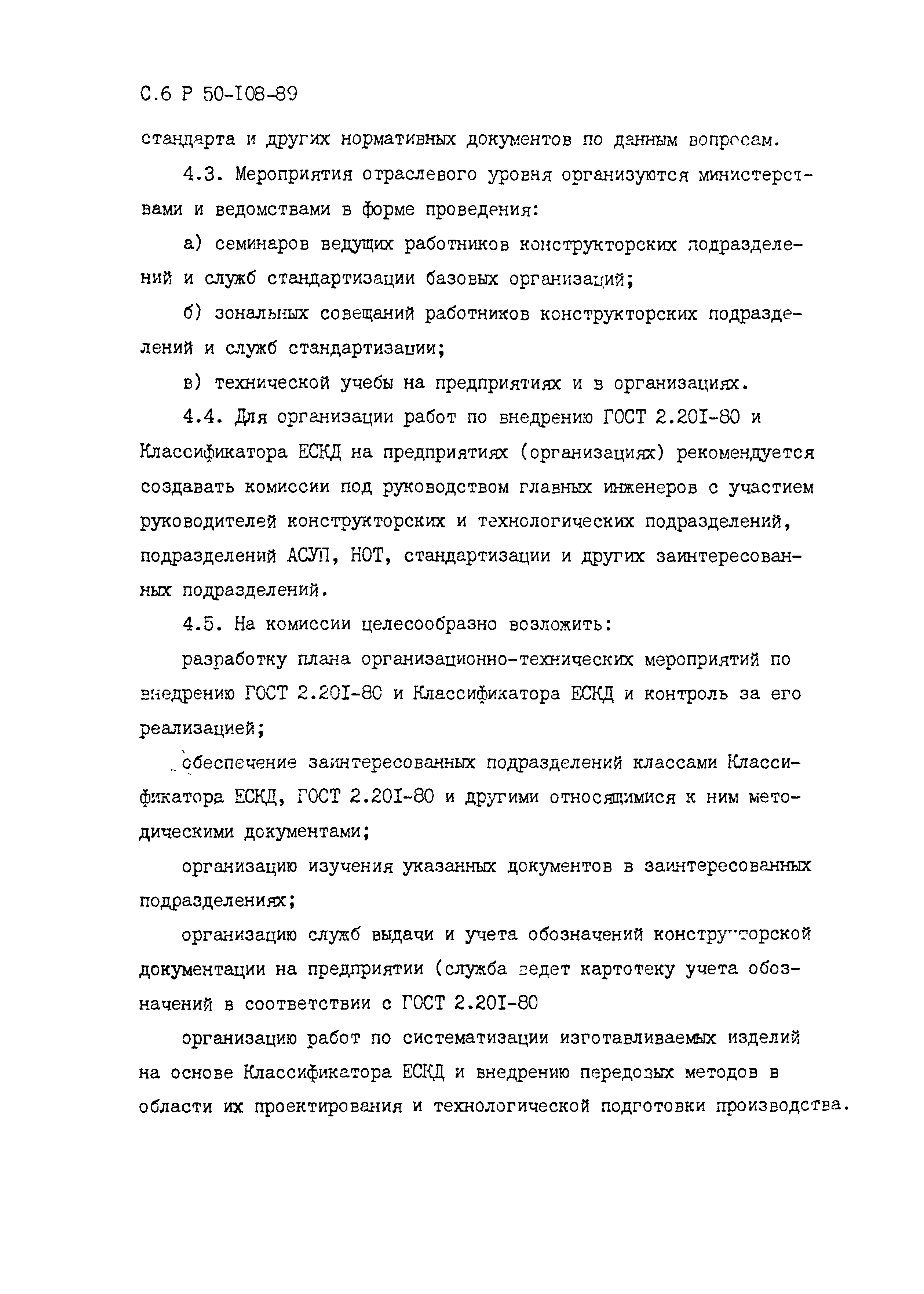 С.6 Р 50-I08-89

стандарта и других нормативных документов по данным вопросам.

4.3. Мероприятия отраслевого уровня организуются министерствами и ведомствами в форме проведения:

а) семинаров ведущих работников конструкторских подразделений и служб стандартизации базовых организаций;

б) зональных совещаний работников конструкторских подразделений и служб стандартизации;

в) технической учебы на предприятиях и в организациях.

4.4. Для организации работ по внедрению ГОСТ 2.20I-80 и Классификатора ЕСКД на предприятиях (организациях) рекомендуется создавать комиссии под руководством главных инженеров с участием руководителей конструкторских и технологических подразделений, подразделений АСУП, НОТ, стандартизации и других заинтересованных подразделений.

4.5. На комиссии целесообразно возложить:

разработку плана организационно-технических мероприятий по внедрению ГОСТ 2.20I-80 и Классификатора ЕСКД и контроль за его реализацией;

обеспечение заинтересованных подразделений классами Классификатора ЕСКД, ГОСТ 2.20I-80 и другими относящимися к ним методическими документами;

организацию изучения указанных документов в заинтересованных подразделениях;

организацию служб выдачи и учета обозначений конструкторской документации на предприятии (служба ведет картотеку учета обозначений в соответствии с ГОСТ 2.20I-80

организацию работ по систематизации изготавливаемых изделий на основе Классификатора ЕСКД и внедрению передовых методов в области их проектирования и технологической подготовки производства.